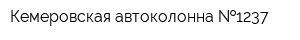 Кемеровская автоколонна №1237